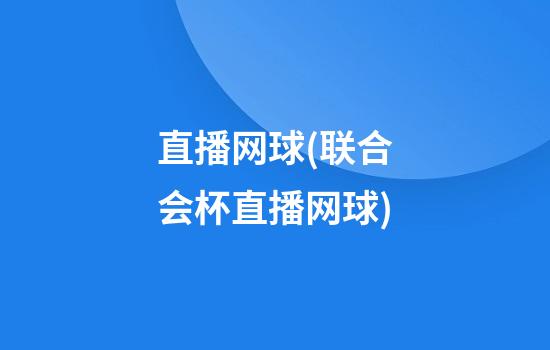 直播网球(联合会杯直播网球)